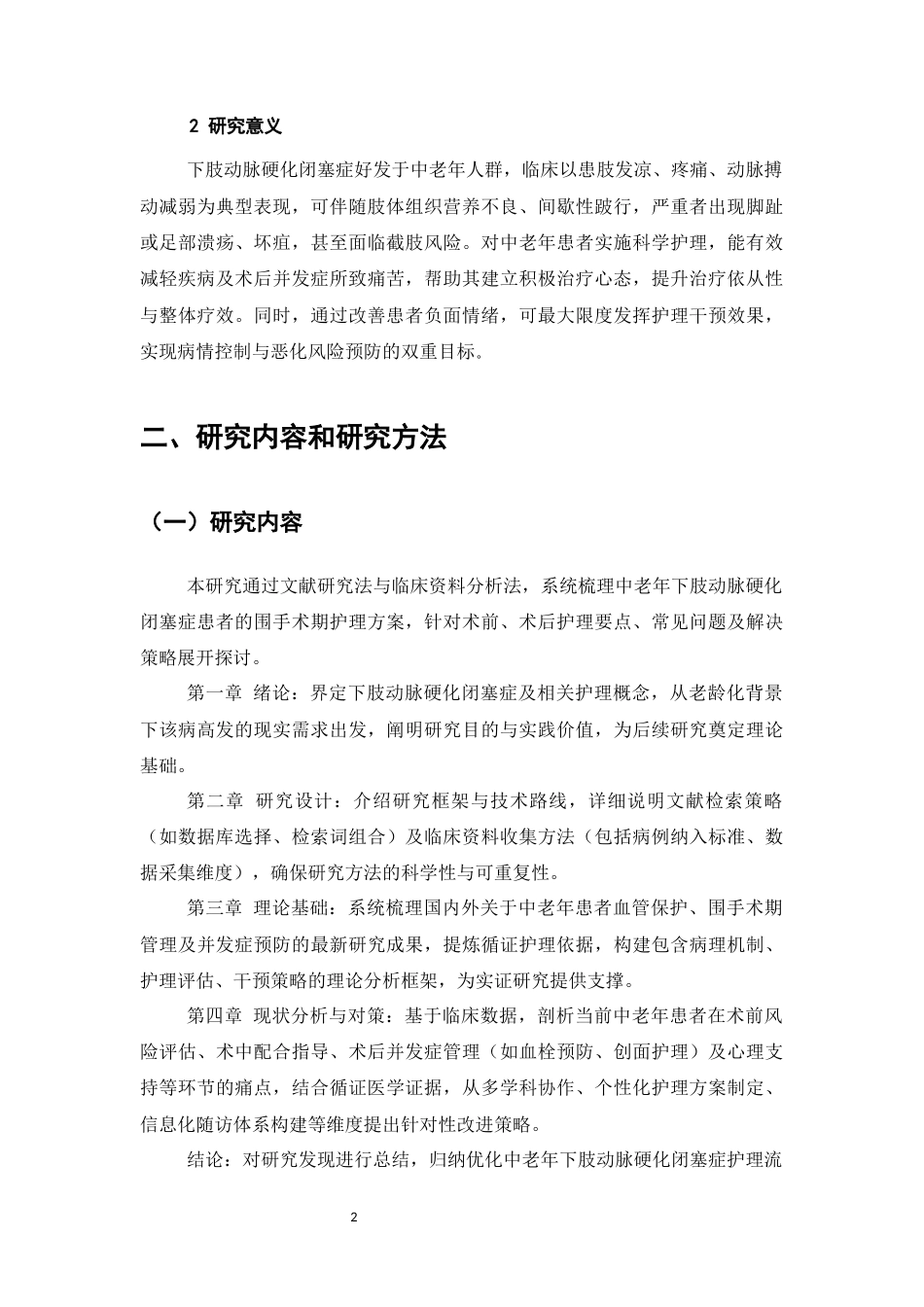 2 研究意义

下肢动脉硬化闭塞症好发于中老年人群，临床以患肢发凉、疼痛、动脉搏动减弱为典型表现，可伴随肢体组织营养不良、间歇性跛行，严重者出现脚趾或足部溃疡、坏疽，甚至面临截肢风险。对中老年患者实施科学护理，能有效减轻疾病及术后并发症所致痛苦，帮助其建立积极治疗心态，提升治疗依从性与整体疗效。同时，通过改善患者负面情绪，可最大限度发挥护理干预效果，实现病情控制与恶化风险预防的双重目标。

二、研究内容和研究方法

（一）研究内容

本研究通过文献研究法与临床资料分析法，系统梳理中老年下肢动脉硬化闭塞症患者的围手术期护理方案，针对术前、术后护理要点、常见问题及解决策略展开探讨。

第一章 绪论：界定下肢动脉硬化闭塞症及相关护理概念，从老龄化背景下该病高发的现实需求出发，阐明研究目的与实践价值，为后续研究奠定理论基础。

第二章 研究设计：介绍研究框架与技术路线，详细说明文献检索策略（如数据库选择、检索词组合）及临床资料收集方法（包括病例纳入标准、数据采集维度），确保研究方法的科学性与可重复性。

第三章 理论基础：系统梳理国内外关于中老年患者血管保护、围手术期管理及并发症预防的最新研究成果，提炼循证护理依据，构建包含病理机制、护理评估、干预策略的理论分析框架，为实证研究提供支撑。

第四章 现状分析与对策：基于临床数据，剖析当前中老年患者在术前风险评估、术中配合指导、术后并发症管理（如血栓预防、创面护理）及心理支持等环节的痛点，结合循证医学证据，从多学科协作、个性化护理方案制定、信息化随访体系构建等维度提出针对性改进策略。

结论：对研究发现进行总结，归纳优化中老年下肢动脉硬化闭塞症护理流

2